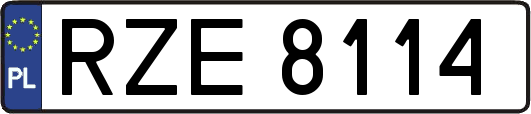 PL
RZE 8114